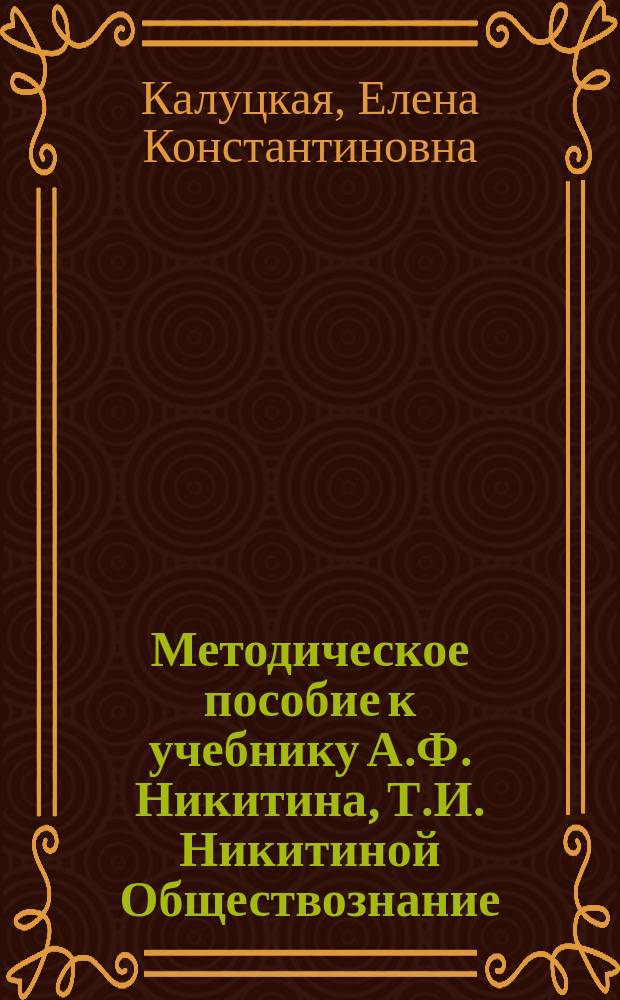 Калуцкая, Елена Константиновна

Методическое пособие к учебнику А.Ф. Никитина, Т.И. Никитиной Обществознание